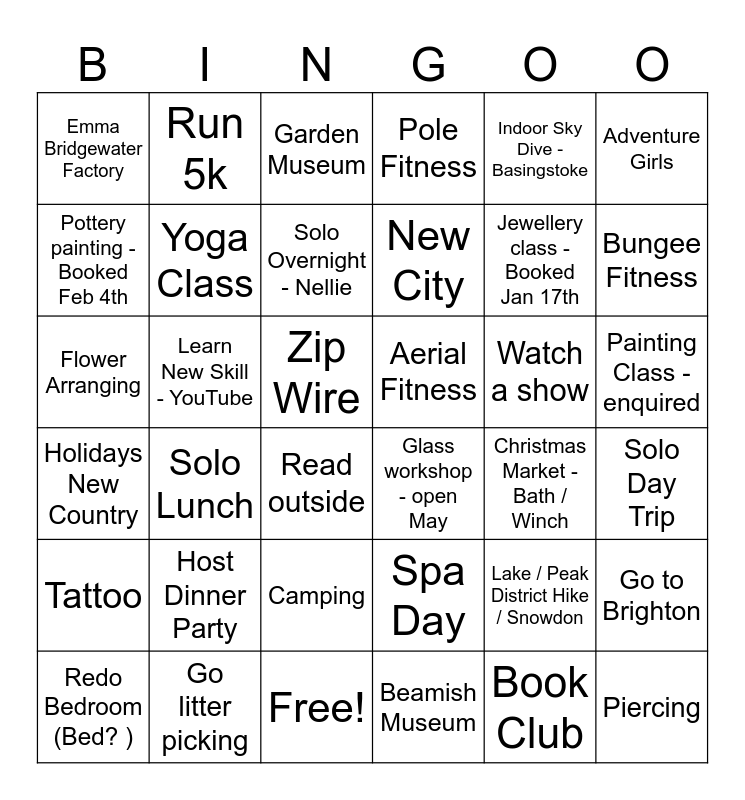 | B | I | N | G | O | O |
|---|---|---|---|---|---|
| Emma Bridgewater Factory | Run 5k | Garden Museum | Pole Fitness | Indoor Sky Dive - Basingstoke | Adventure Girls |
| Pottery painting - Booked Feb 4th | Yoga Class | Solo Overnight - Nellie | New City | Jewellery class - Booked Jan 17th | Bungee Fitness |
| Flower Arranging | Learn New Skill - YouTube | Zip Wire | Aerial Fitness | Watch a show | Painting Class - enquired |
| Holidays New Country | Solo Lunch | Read outside | Glass workshop - open May | Christmas Market - Bath / Winch | Solo Day Trip |
| Tattoo | Host Dinner Party | Camping | Spa Day | Lake / Peak District Hike / Snowdon | Go to Brighton |
| Redo Bedroom (Bed? ) | Go litter picking | Free! | Beamish Museum | Book Club | Piercing |